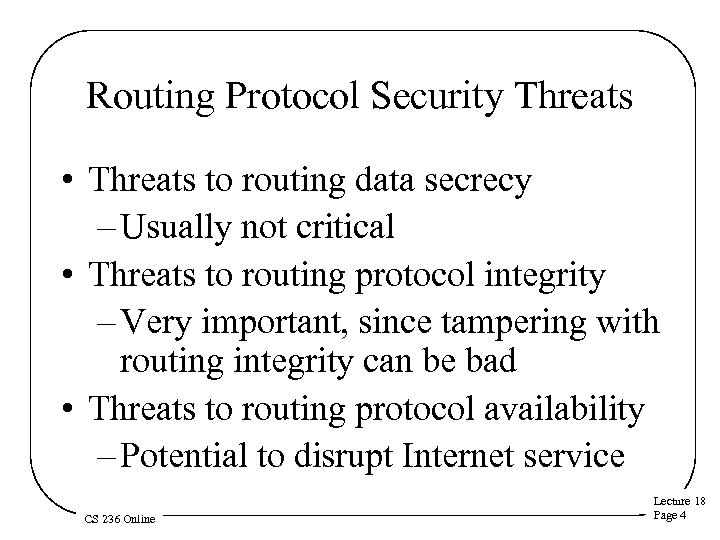 Routing Protocol Security Threats

• Threats to routing data secrecy
- Usually not critical
• Threats to routing protocol integrity
- Very important, since tampering with routing integrity can be bad
• Threats to routing protocol availability
- Potential to disrupt Internet service

CS 236 Online

Lecture 18
Page 4